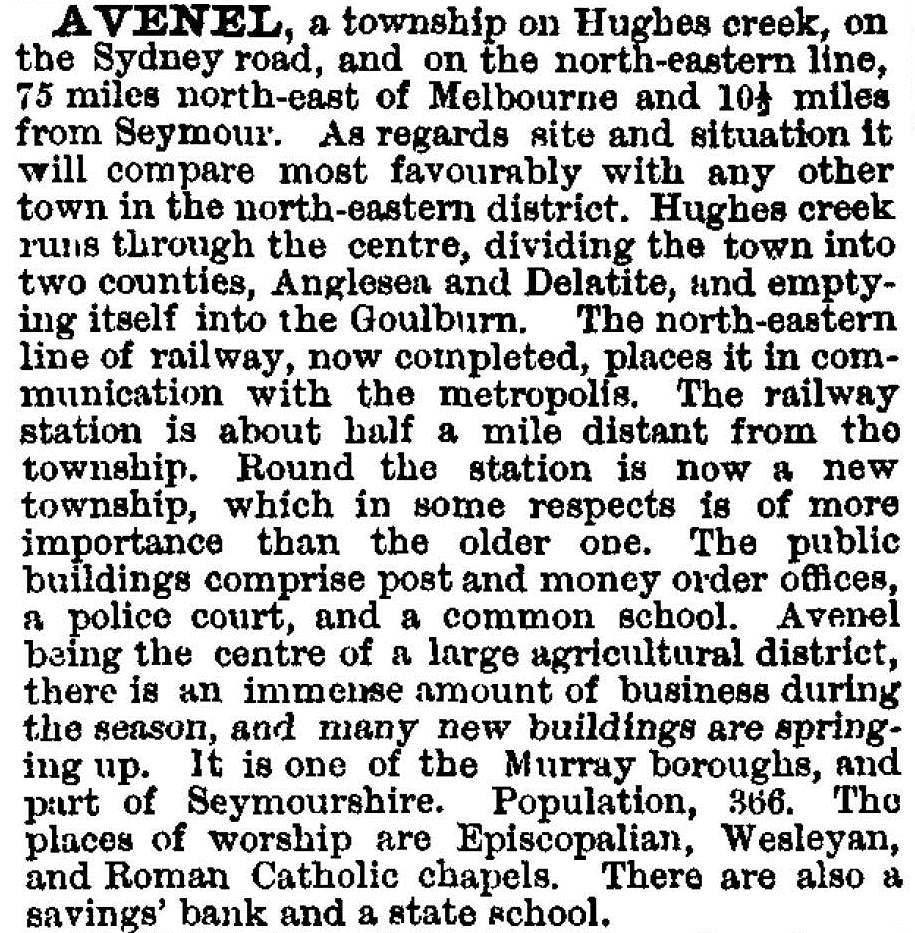 AVENEL, a township on Hughes creek, on the Sydney road, and on the north-eastern line, 75 miles north-east of Melbourne and $10\frac{1}{2}$ miles from Seymour. As regards site and situation it will compare most favourably with any other town in the north-eastern district. Hughes creek runs through the centre, dividing the town into two counties, Anglesea and Delatite, and emptying itself into the Goulburn. The north-eastern line of railway, now completed, places it in communication with the metropolis. The railway station is about half a mile distant from the township. Round the station is now a new township, which in some respects is of more importance than the older one. The public buildings comprise post and money order offices, a police court, and a common school. Avenel being the centre of a large agricultural district, there is an immense amount of business during the season, and many new buildings are springing up. It is one of the Murray boroughs, and part of Seymourshire. Population, 366. The places of worship are Episcopalian, Wesleyan, and Roman Catholic chapels. There are also a savings' bank and a state school.